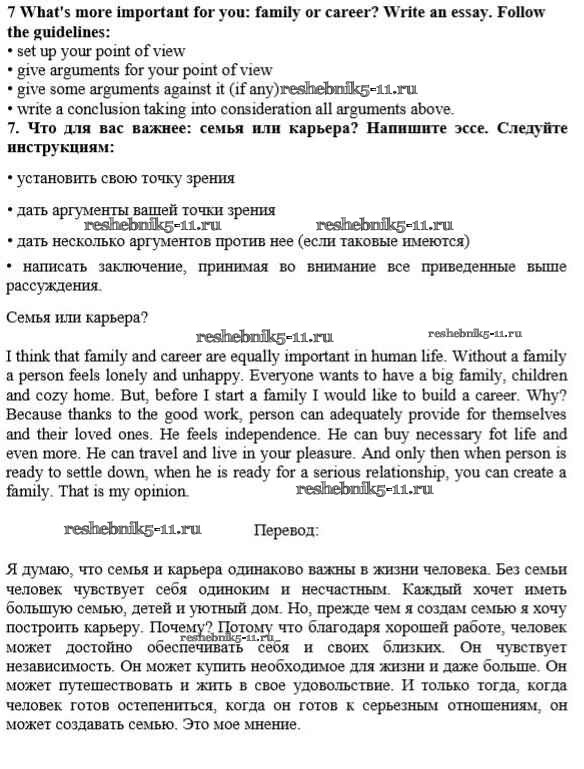 7 What's more important for you: family or career? Write an essay. Follow the guidelines:
• set up your point of view
• give arguments for your point of view
• give some arguments against it (if any)reshebnik5-11.ru
• write a conclusion taking into consideration all arguments above.
7. Что для вас важнее: семья или карьера? Напишите эссе. Следуйте инструкциям:

• установить свою точку зрения

• дать аргументы вашей точки зрения
reshebnik5-11.ru reshebnik5-11.ru
• дать несколько аргументов против нее (если таковые имеются)

• написать заключение, принимая во внимание все приведенные выше рассуждения.

Семья или карьера?
reshebnik5-11.ru reshebnik5-11.ru
I think that family and career are equally important in human life. Without a family a person feels lonely and unhappy. Everyone wants to have a big family, children and cozy home. But, before I start a family I would like to build a career. Why? Because thanks to the good work, person can adequately provide for themselves and their loved ones. He feels independence. He can buy necessary fot life and even more. He can travel and live in your pleasure. And only then when person is ready to settle down, when he is ready for a serious relationship, you can create a family. That is my opinion. reshebnik5-11.ru

reshebnik5-11.ru Перевод:

Я думаю, что семья и карьера одинаково важны в жизни человека. Без семьи человек чувствует себя одиноким и несчастным. Каждый хочет иметь большую семью, детей и уютный дом. Но, прежде чем я создам семью я хочу построить карьеру. Почему? Потому что благодаря хорошей работе, человек может достойно обеспечивать себя и своих близких. Он чувствует независимость. Он может купить необходимое для жизни и даже больше. Он может путешествовать и жить в свое удовольствие. И только тогда, когда человек готов остепениться, когда он готов к серьезным отношениям, он может создавать семью. Это мое мнение.
reshebnik5-11.ru